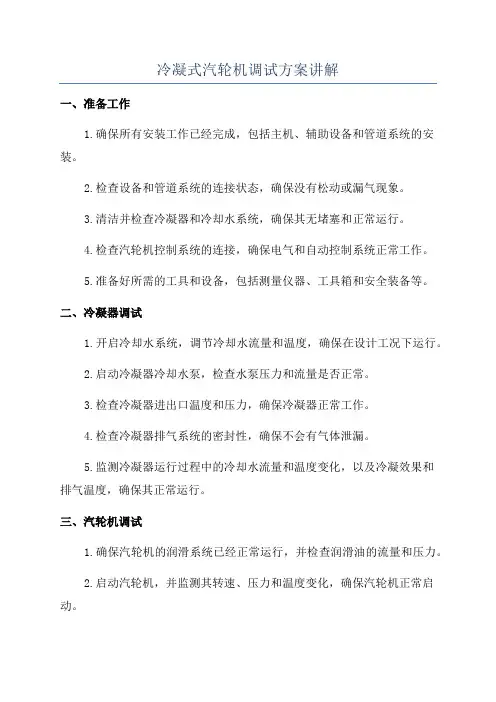 冷凝式汽轮机调试方案讲解

一、准备工作

1.确保所有安装工作已经完成，包括主机、辅助设备和管道系统的安装。

2.检查设备和管道系统的连接状态，确保没有松动或漏气现象。

3.清洁并检查冷凝器和冷却水系统，确保其无堵塞和正常运行。

4.检查汽轮机控制系统的连接，确保电气和自动控制系统正常工作。

5.准备好所需的工具和设备，包括测量仪器、工具箱和安全装备等。

二、冷凝器调试

1.开启冷却水系统，调节冷却水流量和温度，确保在设计工况下运行。

2.启动冷凝器冷却水泵，检查水泵压力和流量是否正常。

3.检查冷凝器进出口温度和压力，确保冷凝器正常工作。

4.检查冷凝器排气系统的密封性，确保不会有气体泄漏。

5.监测冷凝器运行过程中的冷却水流量和温度变化，以及冷凝效果和排气温度，确保其正常运行。

三、汽轮机调试

1.确保汽轮机的润滑系统已经正常运行，并检查润滑油的流量和压力。

2.启动汽轮机，并监测其转速、压力和温度变化，确保汽轮机正常启动。